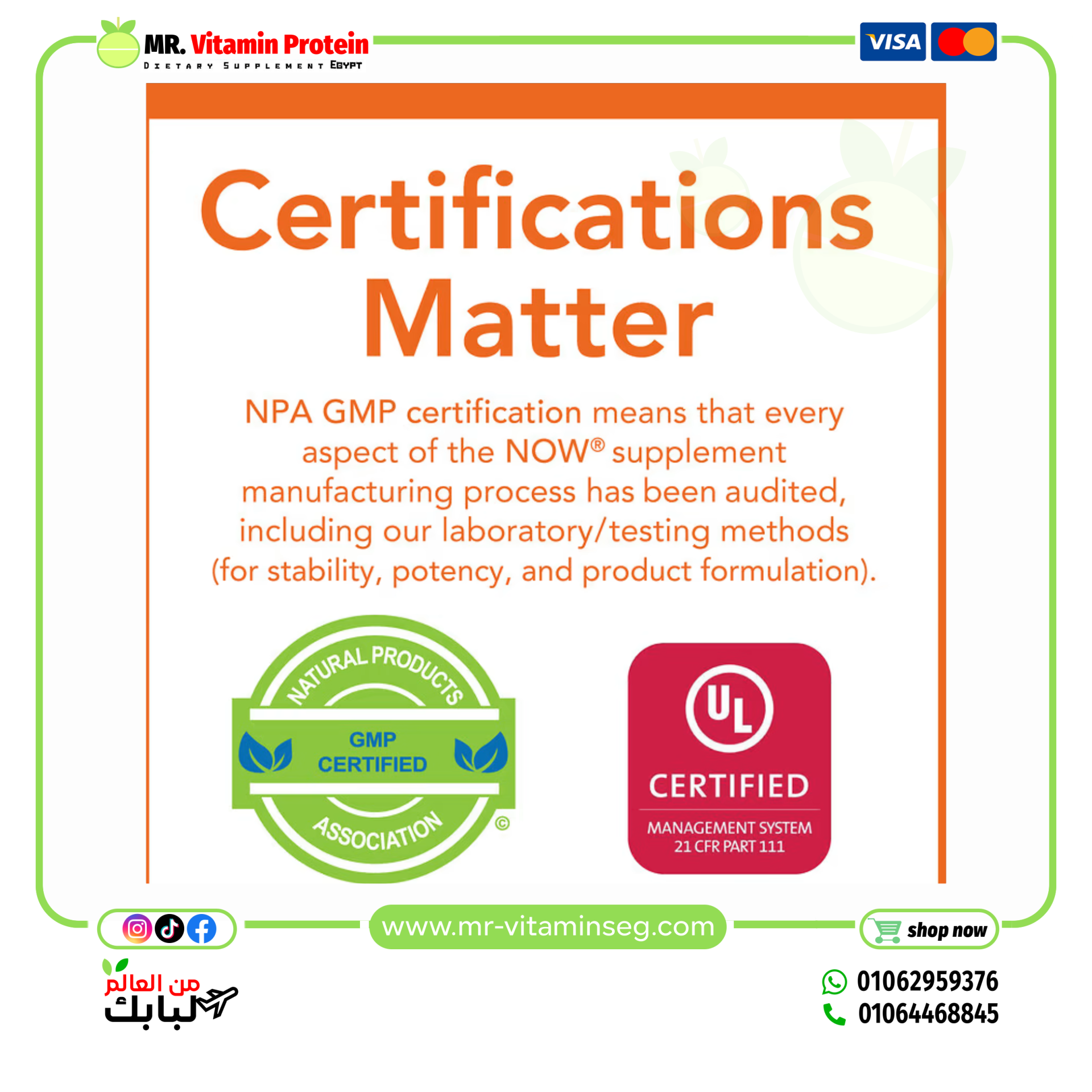 MR. Vitamin Protein
DIETARY SUPPLEMENT EGYPT

VISA

Certifications Matter

NPA GMP certification means that every aspect of the NOW® supplement manufacturing process has been audited, including our laboratory/testing methods (for stability, potency, and product formulation).

NATURAL PRODUCTS
GMP
CERTIFIED
ASSOCIATION
©

UL
CERTIFIED
MANAGEMENT SYSTEM
21 CFR PART 111

www.mr-vitaminseg.com

shop now

من العالم
لبابك

01062959376
01064468845